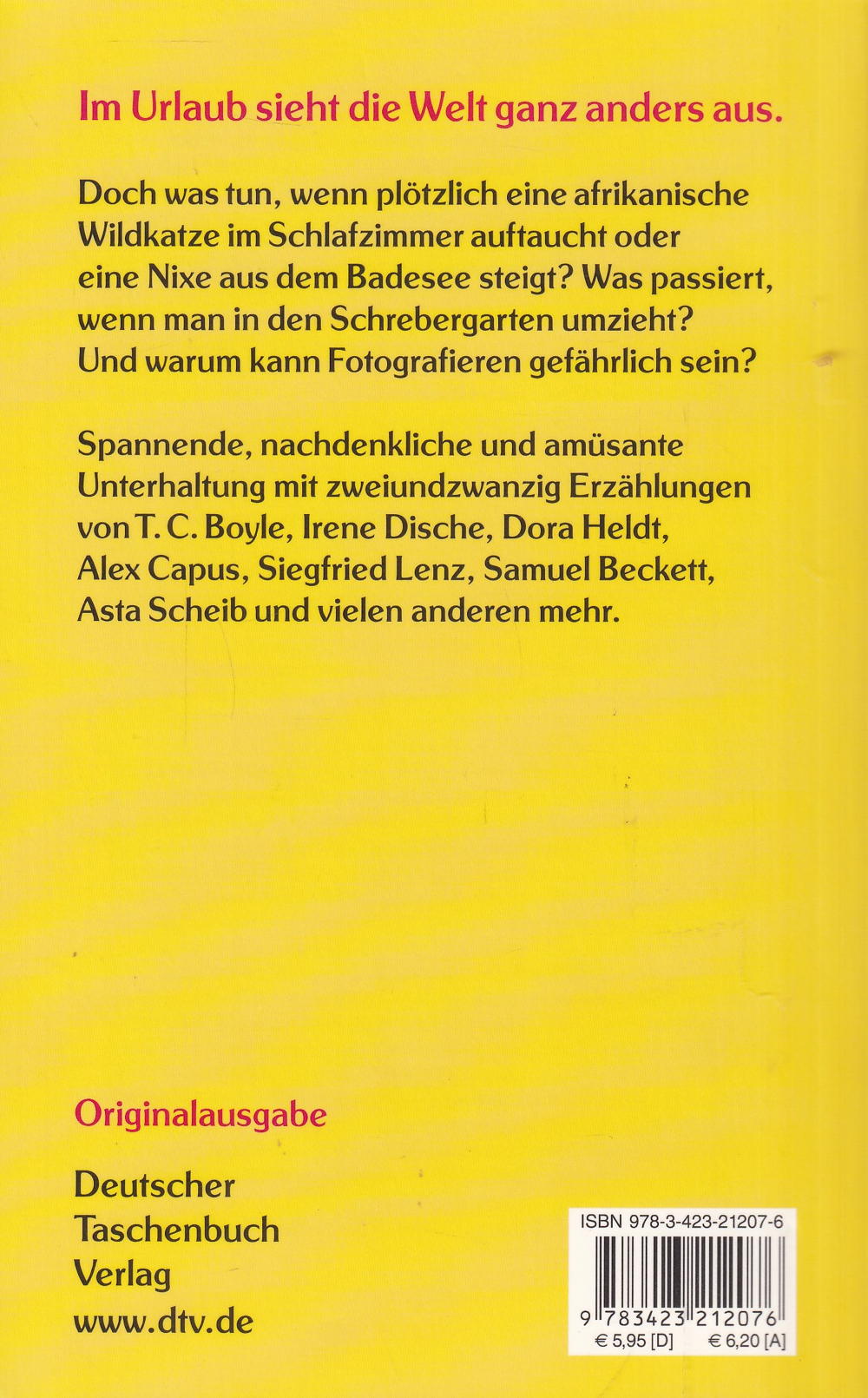 Im Urlaub sieht die Welt ganz anders aus.

Doch was tun, wenn plötzlich eine afrikanische Wildkatze im Schlafzimmer auftaucht oder eine Nixe aus dem Badesee steigt? Was passiert, wenn man in den Schrebergarten umzieht? Und warum kann Fotografieren gefährlich sein?

Spannende, nachdenkliche und amüsante Unterhaltung mit zweiundzwanzig Erzählungen von T. C. Boyle, Irene Dische, Dora Heldt, Alex Capus, Siegfried Lenz, Samuel Beckett, Asta Scheib und vielen anderen mehr.

Originalausgabe

Deutscher
Taschenbuch
Verlag
www.dtv.de

ISBN 978-3-423-21207-6
9 783423 212076
€ 5,95 [D] € 6,20 [A]